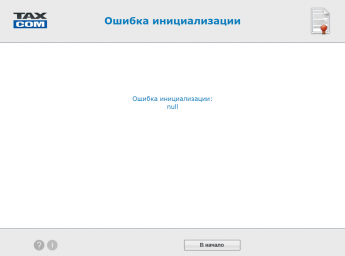 TAX
COM

Ошибка инициализации

Ошибка инициализации:
null

?
i

В начало